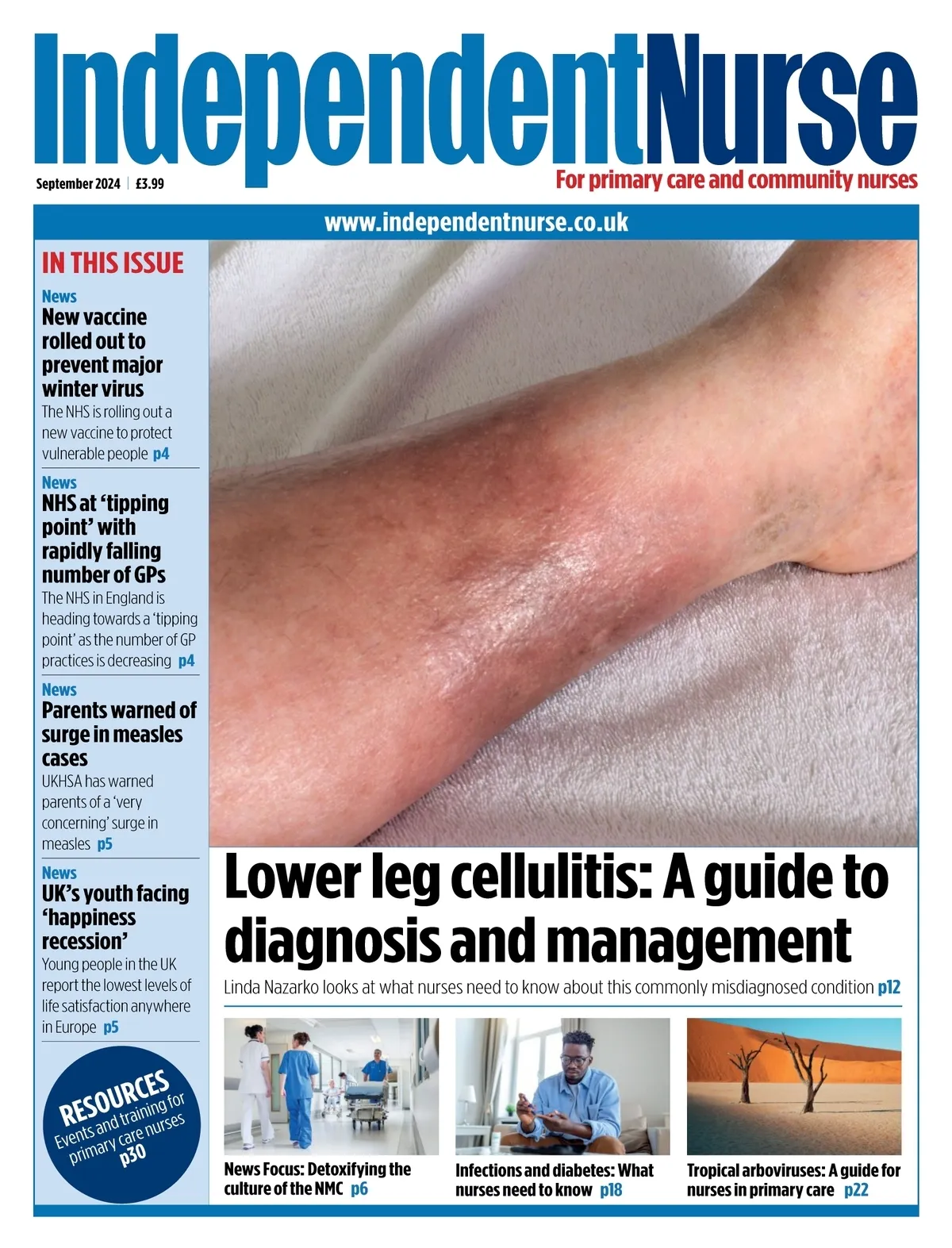 IndependentNurse

September 2024 | £3.99

For primary care and community nurses

www.independentnurse.co.uk

IN THIS ISSUE

News
New vaccine rolled out to prevent major winter virus
The NHS is rolling out a new vaccine to protect vulnerable people p4

News
NHS at 'tipping point' with rapidly falling number of GPs
The NHS in England is heading towards a 'tipping point' as the number of GP practices is decreasing p4

News
Parents warned of surge in measles cases
UKHSA has warned parents of a 'very concerning' surge in measles p5

News
UK's youth facing 'happiness recession'
Young people in the UK report the lowest levels of life satisfaction anywhere in Europe p5

RESOURCES
Events and training for primary care nurses
p30

Lower leg cellulitis: A guide to diagnosis and management

Linda Nazarko looks at what nurses need to know about this commonly misdiagnosed condition p12

News Focus: Detoxifying the culture of the NMC p6

Infections and diabetes: What nurses need to know p18

Tropical arboviruses: A guide for nurses in primary care p22